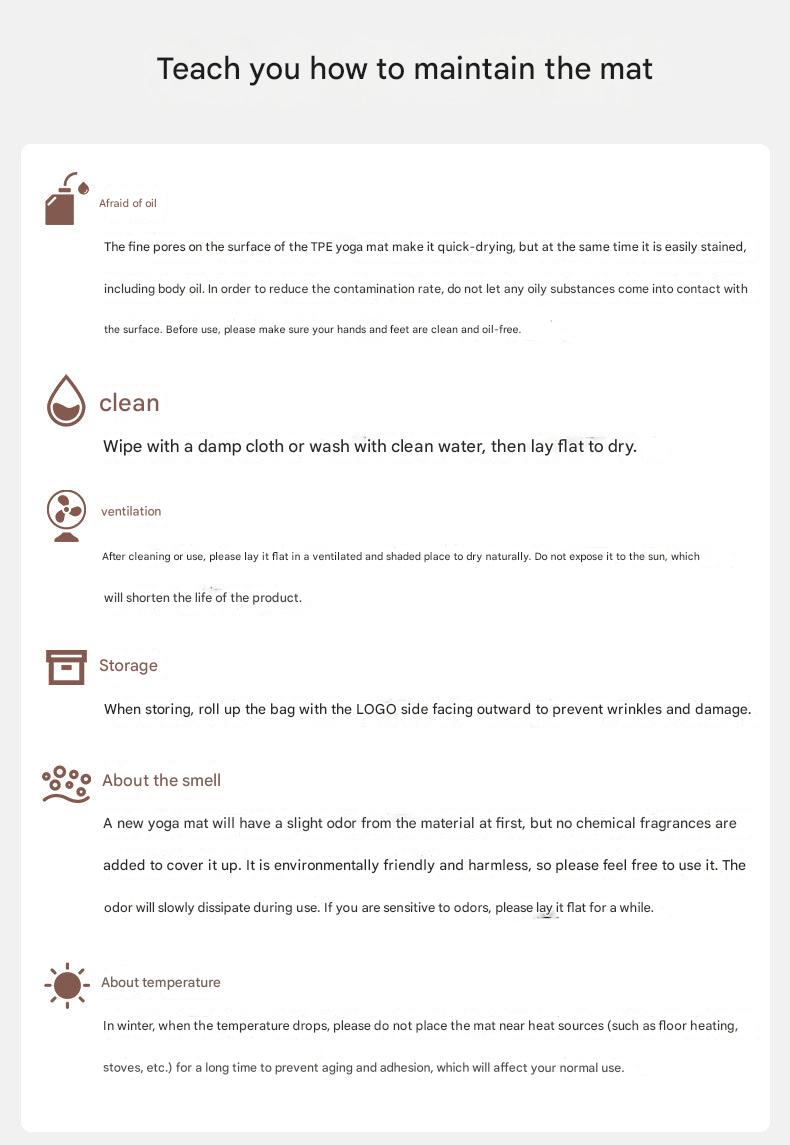 Teach you how to maintain the mat

Afraid of oil

The fine pores on the surface of the TPE yoga mat make it quick-drying, but at the same time it is easily stained, including body oil. In order to reduce the contamination rate, do not let any oily substances come into contact with the surface. Before use, please make sure your hands and feet are clean and oil-free.

clean

Wipe with a damp cloth or wash with clean water, then lay flat to dry.

ventilation

After cleaning or use, please lay it flat in a ventilated and shaded place to dry naturally. Do not expose it to the sun, which will shorten the life of the product.

Storage

When storing, roll up the bag with the LOGO side facing outward to prevent wrinkles and damage.

About the smell

A new yoga mat will have a slight odor from the material at first, but no chemical fragrances are added to cover it up. It is environmentally friendly and harmless, so please feel free to use it. The odor will slowly dissipate during use. If you are sensitive to odors, please lay it flat for a while.

About temperature

In winter, when the temperature drops, please do not place the mat near heat sources (such as floor heating, stoves, etc.) for a long time to prevent aging and adhesion, which will affect your normal use.